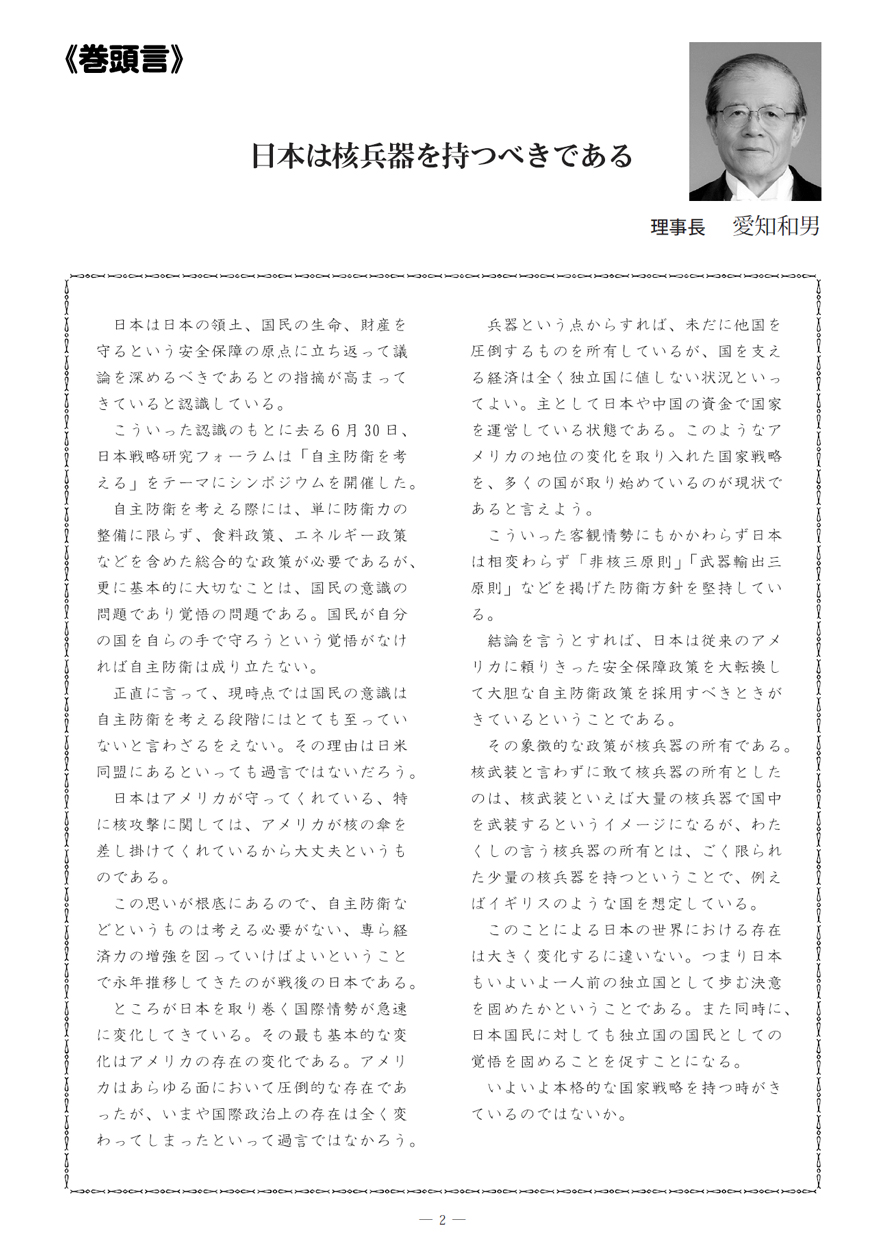 《巻頭言》

日本は核兵器を持つべきである

理事長　愛知和男

日本は日本の領土、国民の生命、財産を守るという安全保障の原点に立ち返って議論を深めるべきであるとの指摘が高まってきていると認識している。

こういった認識のもとに去る６月30日、日本戦略研究フォーラムは「自主防衛を考える」をテーマにシンポジウムを開催した。

自主防衛を考える際には、単に防衛力の整備に限らず、食料政策、エネルギー政策などを含めた総合的な政策が必要であるが、更に基本的に大切なことは、国民の意識の問題であり覚悟の問題である。国民が自分の国を自らの手で守ろうという覚悟がなければ自主防衛は成り立たない。

正直に言って、現時点では国民の意識は自主防衛を考える段階にはとても至っていないと言わざるをえない。その理由は日米同盟にあるといっても過言ではないだろう。

日本はアメリカが守ってくれている、特に核攻撃に関しては、アメリカが核の傘を差し掛けてくれているから大丈夫というものである。

この思いが根底にあるので、自主防衛などというものは考える必要がない、専ら経済力の増強を図っていけばよいということで永年推移してきたのが戦後の日本である。

ところが日本を取り巻く国際情勢が急速に変化してきている。その最も基本的な変化はアメリカの存在の変化である。アメリカはあらゆる面において圧倒的な存在であったが、いまや国際政治上の存在は全く変わってしまったといって過言ではなかろう。

兵器という点からすれば、未だに他国を圧倒するものを所有しているが、国を支える経済は全く独立国に値しない状況といってよい。主として日本や中国の資金で国家を運営している状態である。このようなアメリカの地位の変化を取り入れた国家戦略を、多くの国が取り始めているのが現状であると言えよう。

こういった客観情勢にもかかわらず日本は相変わらず「非核三原則」「武器輸出三原則」などを掲げた防衛方針を堅持している。

結論を言うとすれば、日本は従来のアメリカに頼りきった安全保障政策を大転換して大胆な自主防衛政策を採用すべきときがきているということである。

その象徴的な政策が核兵器の所有である。核武装と言わずに敢て核兵器の所有としたのは、核武装といえば大量の核兵器で国中を武装するというイメージになるが、わたくしの言う核兵器の所有とは、ごく限られた少量の核兵器を持つということで、例えばイギリスのような国を想定している。

このことによる日本の世界における存在は大きく変化するに違いない。つまり日本もいよいよ一人前の独立国として歩む決意を固めたかということである。また同時に、日本国民に対しても独立国の国民としての覚悟を固めることを促すことになる。

いよいよ本格的な国家戦略を持つ時がきているのではないか。

— 2 —